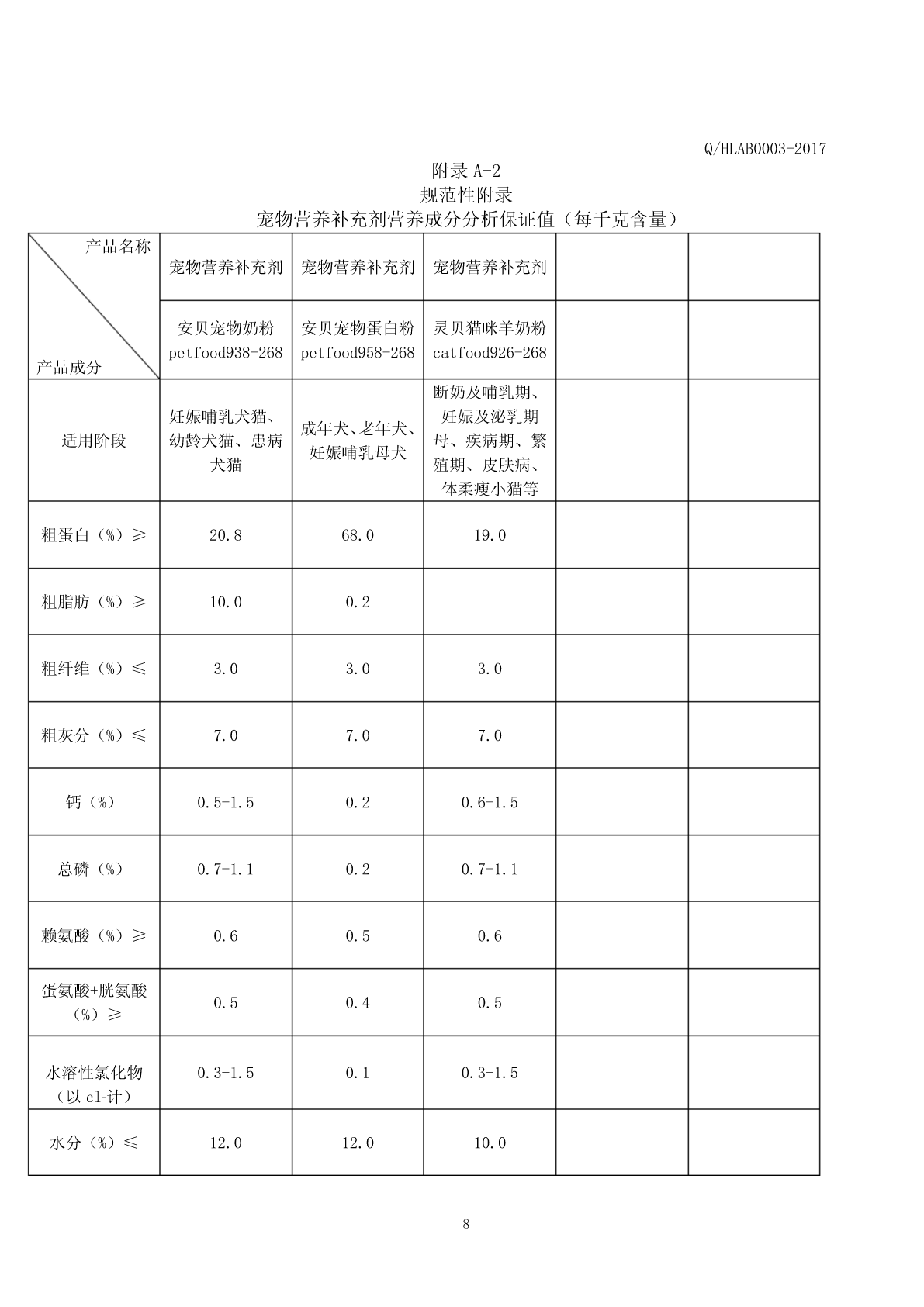 Q/HLAB0003-2017

附录 A-2
规范性附录
宠物营养补充剂营养成分分析保证值（每千克含量）

| 产品名称 / 产品成分 | 宠物营养补充剂 | 宠物营养补充剂 | 宠物营养补充剂 | | |
|---|---|---|---|---|---|
| | 安贝宠物奶粉 petfood938-268 | 安贝宠物蛋白粉 petfood958-268 | 灵贝猫咪羊奶粉 catfood926-268 | | |
| 适用阶段 | 妊娠哺乳犬猫、幼龄犬猫、患病犬猫 | 成年犬、老年犬、妊娠哺乳母犬 | 断奶及哺乳期、妊娠及泌乳期母、疾病期、繁殖期、皮肤病、体柔瘦小猫等 | | |
| 粗蛋白（%）≥ | 20.8 | 68.0 | 19.0 | | |
| 粗脂肪（%）≥ | 10.0 | 0.2 | | | |
| 粗纤维（%）≤ | 3.0 | 3.0 | 3.0 | | |
| 粗灰分（%）≤ | 7.0 | 7.0 | 7.0 | | |
| 钙（%） | 0.5-1.5 | 0.2 | 0.6-1.5 | | |
| 总磷（%） | 0.7-1.1 | 0.2 | 0.7-1.1 | | |
| 赖氨酸（%）≥ | 0.6 | 0.5 | 0.6 | | |
| 蛋氨酸+胱氨酸（%）≥ | 0.5 | 0.4 | 0.5 | | |
| 水溶性氯化物（以 cl-计） | 0.3-1.5 | 0.1 | 0.3-1.5 | | |
| 水分（%）≤ | 12.0 | 12.0 | 10.0 | | |

8